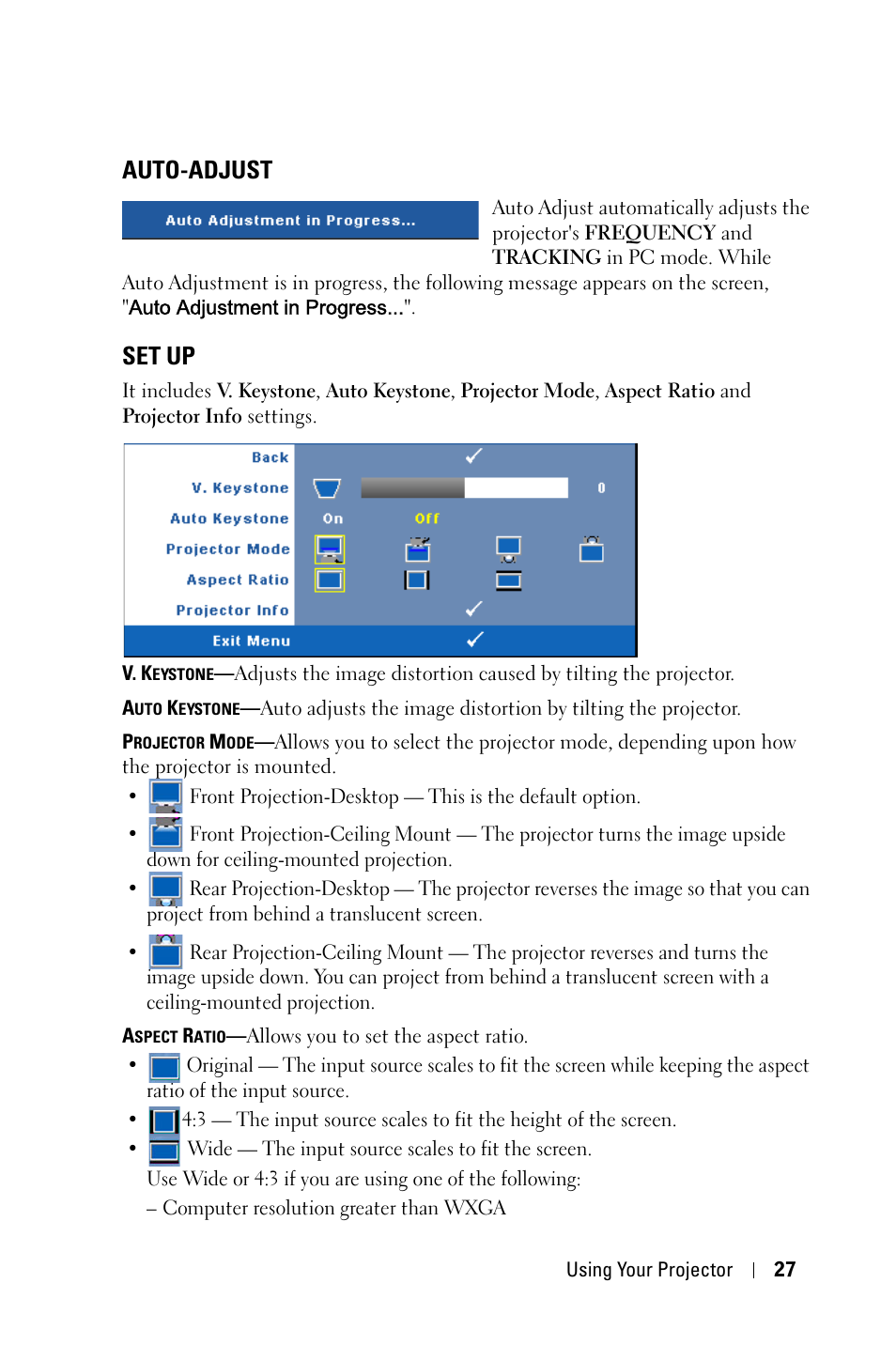 AUTO-ADJUST

Auto Adjustment in Progress...

Auto Adjust automatically adjusts the projector's FREQUENCY and TRACKING in PC mode. While Auto Adjustment is in progress, the following message appears on the screen, "Auto Adjustment in Progress...".

SET UP

It includes V. Keystone, Auto Keystone, Projector Mode, Aspect Ratio and Projector Info settings.

Back
V. Keystone 0
Auto Keystone On Off
Projector Mode
Aspect Ratio
Projector Info
Exit Menu

V. KEYSTONE—Adjusts the image distortion caused by tilting the projector.

AUTO KEYSTONE—Auto adjusts the image distortion by tilting the projector.

PROJECTOR MODE—Allows you to select the projector mode, depending upon how the projector is mounted.

• Front Projection-Desktop — This is the default option.

• Front Projection-Ceiling Mount — The projector turns the image upside down for ceiling-mounted projection.

• Rear Projection-Desktop — The projector reverses the image so that you can project from behind a translucent screen.

• Rear Projection-Ceiling Mount — The projector reverses and turns the image upside down. You can project from behind a translucent screen with a ceiling-mounted projection.

ASPECT RATIO—Allows you to set the aspect ratio.

• Original — The input source scales to fit the screen while keeping the aspect ratio of the input source.

• 4:3 — The input source scales to fit the height of the screen.

• Wide — The input source scales to fit the screen.

Use Wide or 4:3 if you are using one of the following:

– Computer resolution greater than WXGA

Using Your Projector | 27